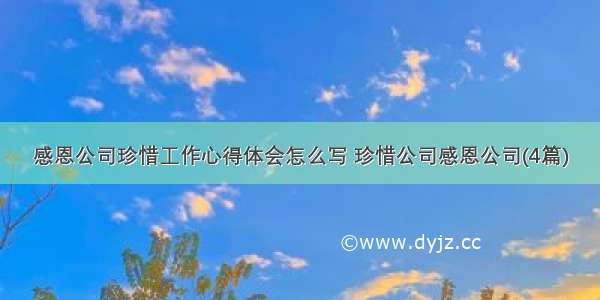 感恩公司珍惜工作心得体会怎么写 珍惜公司感恩公司(4篇)

©www.dyjz.cc